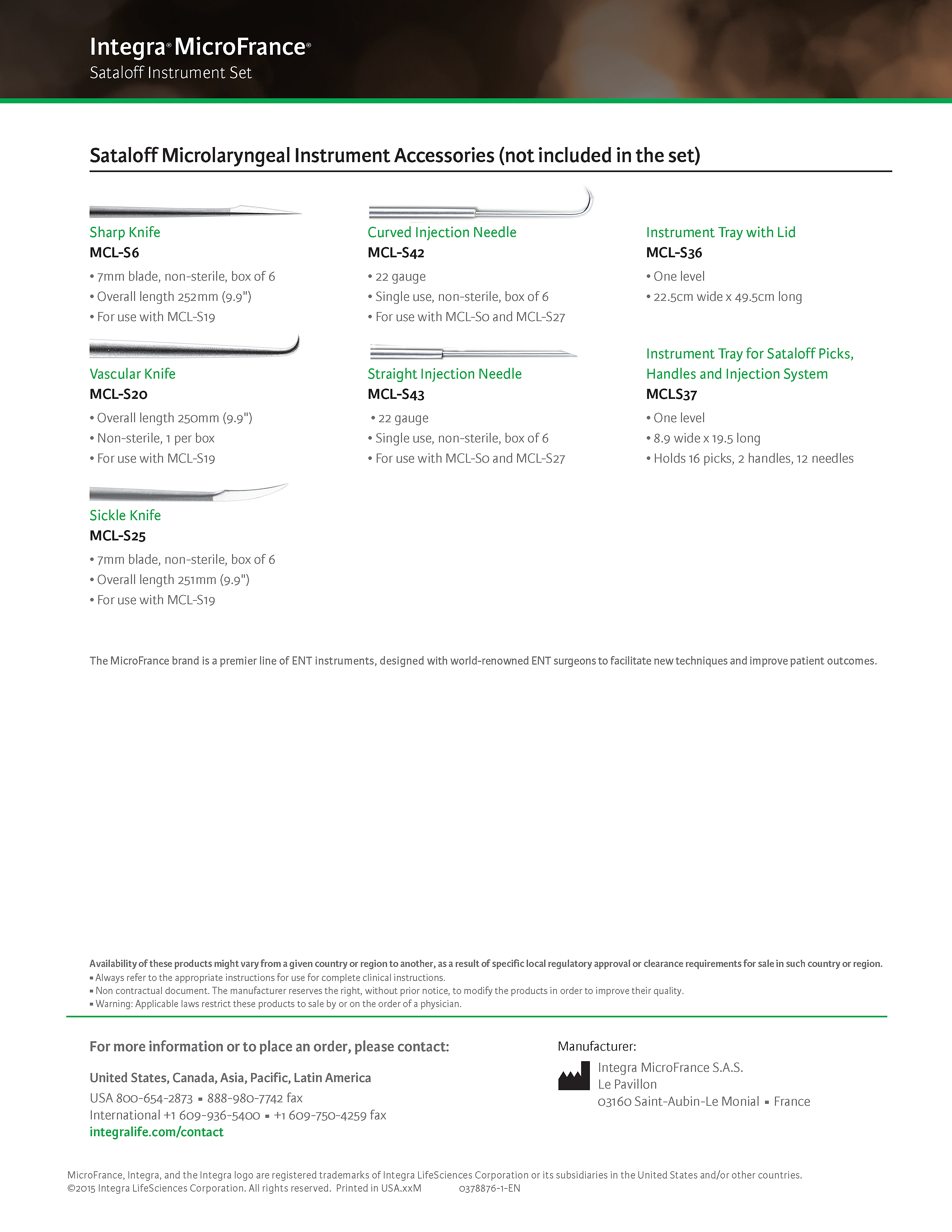 Integra® MicroFrance®
Sataloff Instrument Set

Sataloff Microlaryngeal Instrument Accessories (not included in the set)

Sharp Knife
MCL-S6
• 7mm blade, non-sterile, box of 6
• Overall length 252mm (9.9")
• For use with MCL-S19

Vascular Knife
MCL-S20
• Overall length 250mm (9.9")
• Non-sterile, 1 per box
• For use with MCL-S19

Sickle Knife
MCL-S25
• 7mm blade, non-sterile, box of 6
• Overall length 251mm (9.9")
• For use with MCL-S19

Curved Injection Needle
MCL-S42
• 22 gauge
• Single use, non-sterile, box of 6
• For use with MCL-S0 and MCL-S27

Straight Injection Needle
MCL-S43
• 22 gauge
• Single use, non-sterile, box of 6
• For use with MCL-S0 and MCL-S27

Instrument Tray with Lid
MCL-S36
• One level
• 22.5cm wide x 49.5cm long

Instrument Tray for Sataloff Picks, Handles and Injection System
MCLS37
• One level
• 8.9 wide x 19.5 long
• Holds 16 picks, 2 handles, 12 needles

The MicroFrance brand is a premier line of ENT instruments, designed with world-renowned ENT surgeons to facilitate new techniques and improve patient outcomes.

Availability of these products might vary from a given country or region to another, as a result of specific local regulatory approval or clearance requirements for sale in such country or region.
▪ Always refer to the appropriate instructions for use for complete clinical instructions.
▪ Non contractual document. The manufacturer reserves the right, without prior notice, to modify the products in order to improve their quality.
▪ Warning: Applicable laws restrict these products to sale by or on the order of a physician.

For more information or to place an order, please contact:

United States, Canada, Asia, Pacific, Latin America
USA 800-654-2873 ▪ 888-980-7742 fax
International +1 609-936-5400 ▪ +1 609-750-4259 fax
integralife.com/contact

Manufacturer:
Integra MicroFrance S.A.S.
Le Pavillon
03160 Saint-Aubin-Le Monial ▪ France

MicroFrance, Integra, and the Integra logo are registered trademarks of Integra LifeSciences Corporation or its subsidiaries in the United States and/or other countries.
©2015 Integra LifeSciences Corporation. All rights reserved. Printed in USA.xxM 0378876-1-EN